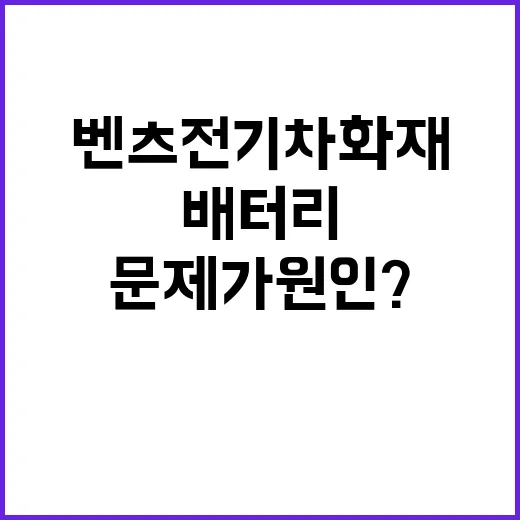 벤츠전기차화재
배터리
문제가원인?